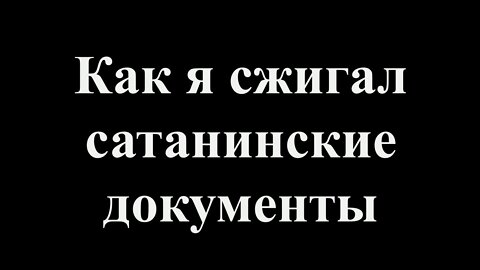 Как я сжигал сатанинские документы